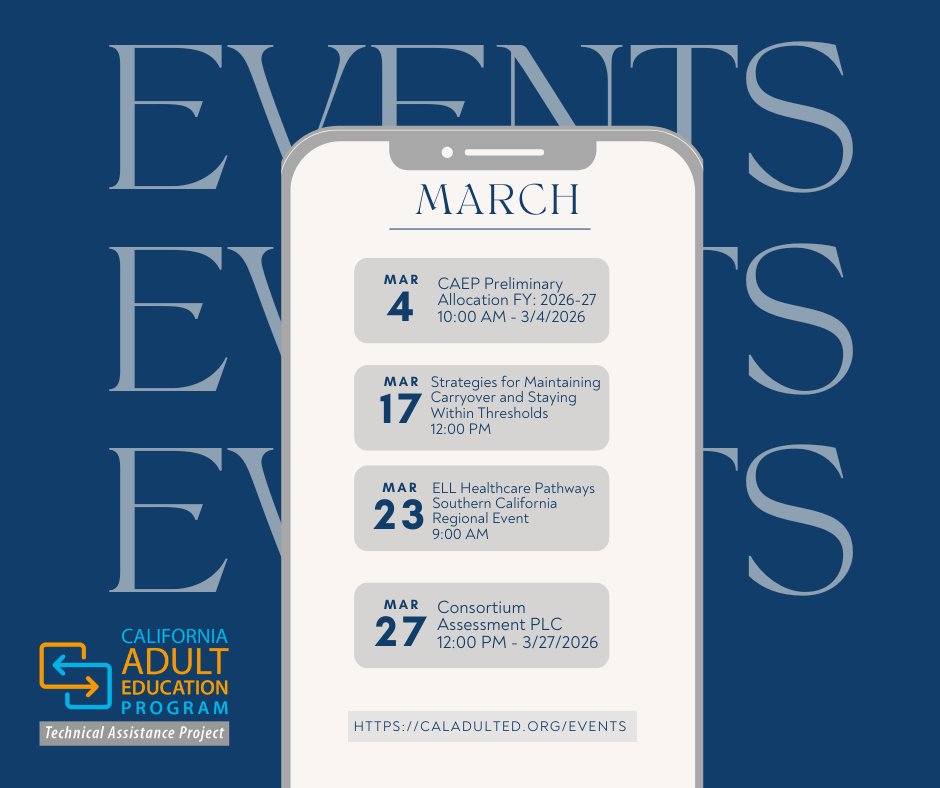 EVENTS
EVENTS
EVENTS

MARCH

MAR
4
CAEP Preliminary Allocation FY: 2026-27
10:00 AM - 3/4/2026

MAR
17
Strategies for Maintaining Carryover and Staying Within Thresholds
12:00 PM

MAR
23
ELL Healthcare Pathways Southern California Regional Event
9:00 AM

MAR
27
Consortium Assessment PLC
12:00 PM - 3/27/2026

HTTPS://CALADULTED.ORG/EVENTS

CALIFORNIA
ADULT
EDUCATION
PROGRAM
Technical Assistance Project